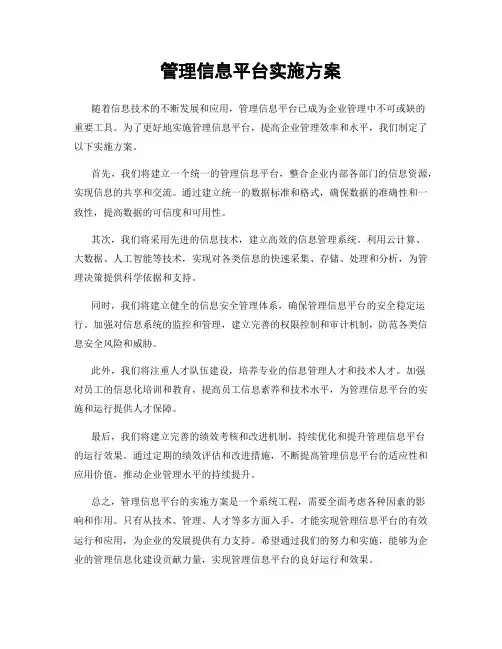 管理信息平台实施方案

随着信息技术的不断发展和应用，管理信息平台已成为企业管理中不可或缺的重要工具。为了更好地实施管理信息平台，提高企业管理效率和水平，我们制定了以下实施方案。

首先，我们将建立一个统一的管理信息平台，整合企业内部各部门的信息资源，实现信息的共享和交流。通过建立统一的数据标准和格式，确保数据的准确性和一致性，提高数据的可信度和可用性。

其次，我们将采用先进的信息技术，建立高效的信息管理系统。利用云计算、大数据、人工智能等技术，实现对各类信息的快速采集、存储、处理和分析，为管理决策提供科学依据和支持。

同时，我们将建立健全的信息安全管理体系，确保管理信息平台的安全稳定运行。加强对信息系统的监控和管理，建立完善的权限控制和审计机制，防范各类信息安全风险和威胁。

此外，我们将注重人才队伍建设，培养专业的信息管理人才和技术人才。加强对员工的信息化培训和教育，提高员工信息素养和技术水平，为管理信息平台的实施和运行提供人才保障。

最后，我们将建立完善的绩效考核和改进机制，持续优化和提升管理信息平台的运行效果。通过定期的绩效评估和改进措施，不断提高管理信息平台的适应性和应用价值，推动企业管理水平的持续提升。

总之，管理信息平台的实施方案是一个系统工程，需要全面考虑各种因素的影响和作用。只有从技术、管理、人才等多方面入手，才能实现管理信息平台的有效运行和应用，为企业的发展提供有力支持。希望通过我们的努力和实施，能够为企业的管理信息化建设贡献力量，实现管理信息平台的良好运行和效果。